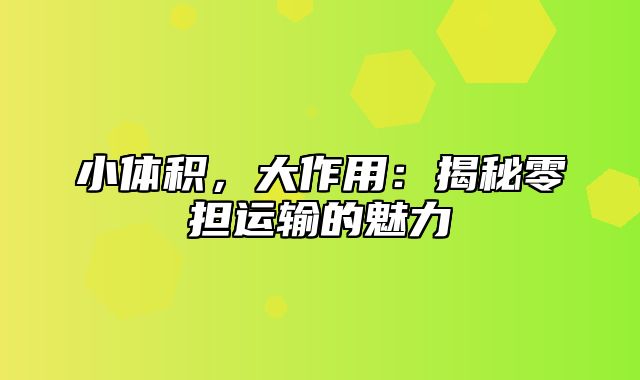 小体积，大作用：揭秘零担运输的魅力